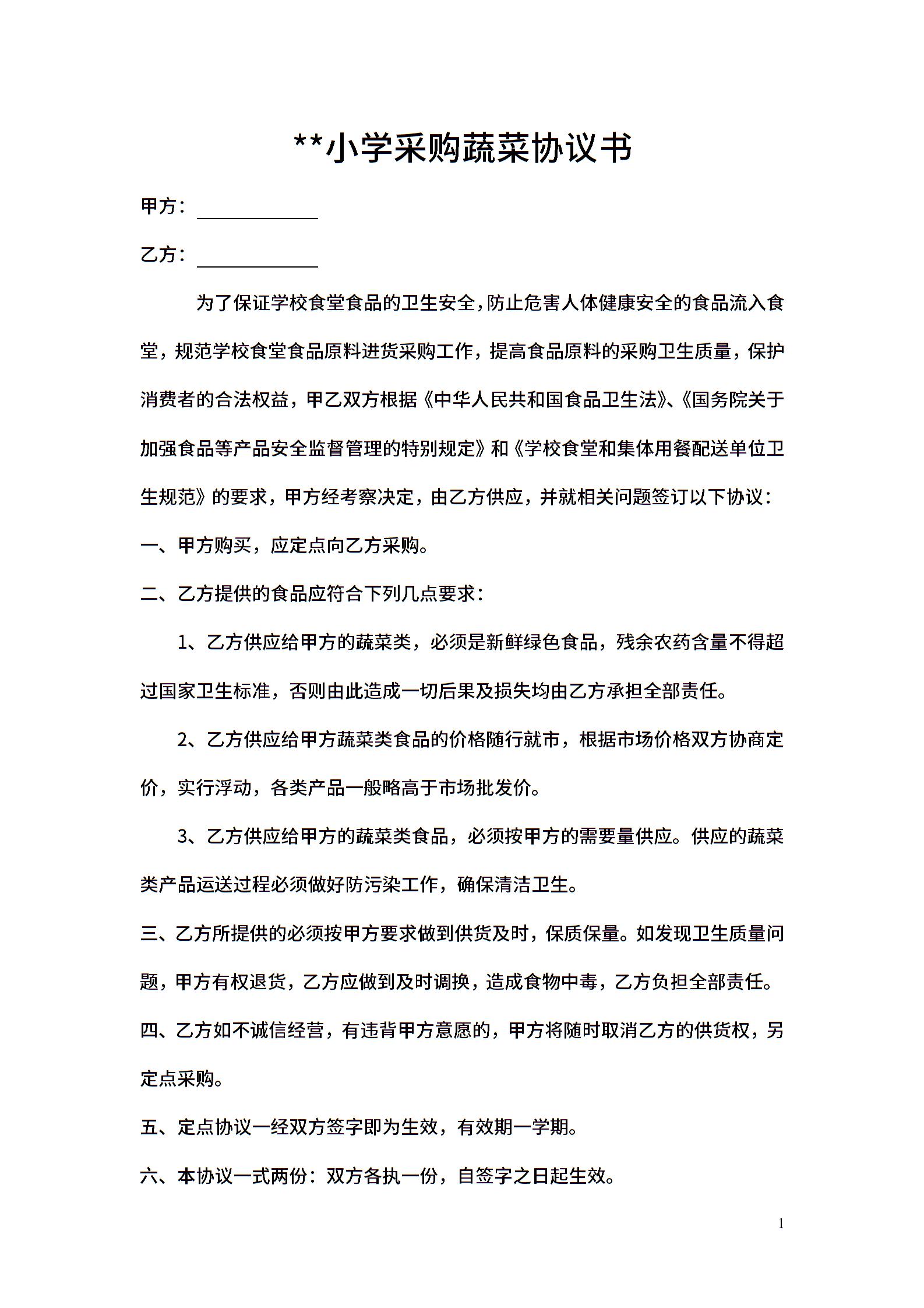 **小学采购蔬菜协议书

甲方：____________

乙方：____________

为了保证学校食堂食品的卫生安全，防止危害人体健康安全的食品流入食堂，规范学校食堂食品原料进货采购工作，提高食品原料的采购卫生质量，保护消费者的合法权益，甲乙双方根据《中华人民共和国食品卫生法》、《国务院关于加强食品等产品安全监督管理的特别规定》和《学校食堂和集体用餐配送单位卫生规范》的要求，甲方经考察决定，由乙方供应，并就相关问题签订以下协议：

一、甲方购买，应定点向乙方采购。

二、乙方提供的食品应符合下列几点要求：

1、乙方供应给甲方的蔬菜类，必须是新鲜绿色食品，残余农药含量不得超过国家卫生标准，否则由此造成一切后果及损失均由乙方承担全部责任。

2、乙方供应给甲方蔬菜类食品的价格随行就市，根据市场价格双方协商定价，实行浮动，各类产品一般略高于市场批发价。

3、乙方供应给甲方的蔬菜类食品，必须按甲方的需要量供应。供应的蔬菜类产品运送过程必须做好防污染工作，确保清洁卫生。

三、乙方所提供的必须按甲方要求做到供货及时，保质保量。如发现卫生质量问题，甲方有权退货，乙方应做到及时调换，造成食物中毒，乙方负担全部责任。

四、乙方如不诚信经营，有违背甲方意愿的，甲方将随时取消乙方的供货权，另定点采购。

五、定点协议一经双方签字即为生效，有效期一学期。

六、本协议一式两份：双方各执一份，自签字之日起生效。

1